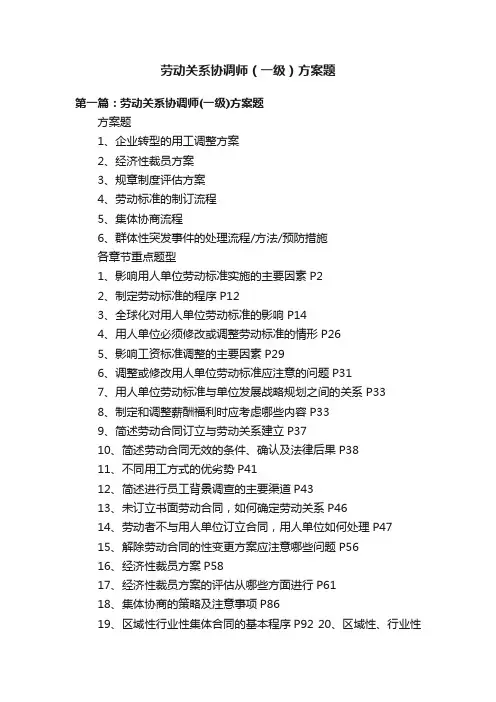 劳动关系协调师（一级）方案题

第一篇：劳动关系协调师(一级)方案题

方案题

1、企业转型的用工调整方案

2、经济性裁员方案

3、规章制度评估方案

4、劳动标准的制订流程

5、集体协商流程

6、群体性突发事件的处理流程/方法/预防措施

各章节重点题型

1、影响用人单位劳动标准实施的主要因素 P2

2、制定劳动标准的程序 P12

3、全球化对用人单位劳动标准的影响 P14

4、用人单位必须修改或调整劳动标准的情形 P26

5、影响工资标准调整的主要因素 P29

6、调整或修改用人单位劳动标准应注意的问题 P31

7、用人单位劳动标准与单位发展战略规划之间的关系 P33

8、制定和调整薪酬福利时应考虑哪些内容 P33

9、简述劳动合同订立与劳动关系建立 P37

10、简述劳动合同无效的条件、确认及法律后果 P38

11、不同用工方式的优劣势 P41

12、简述进行员工背景调查的主要渠道 P43

13、未订立书面劳动合同，如何确定劳动关系 P46

14、劳动者不与用人单位订立合同，用人单位如何处理 P47

15、解除劳动合同的性变更方案应注意哪些问题 P56

16、经济性裁员方案 P58

17、经济性裁员方案的评估从哪些方面进行 P61

18、集体协商的策略及注意事项 P86

19、区域性行业性集体合同的基本程序 P92 20、区域性、行业性